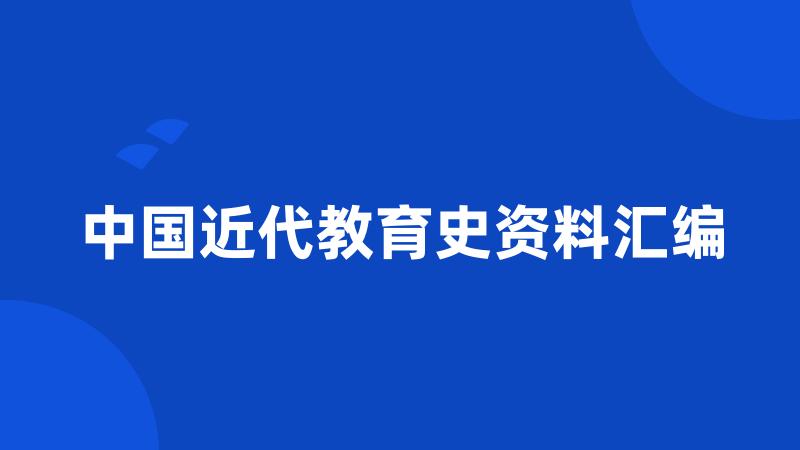 中国近代教育史资料汇编